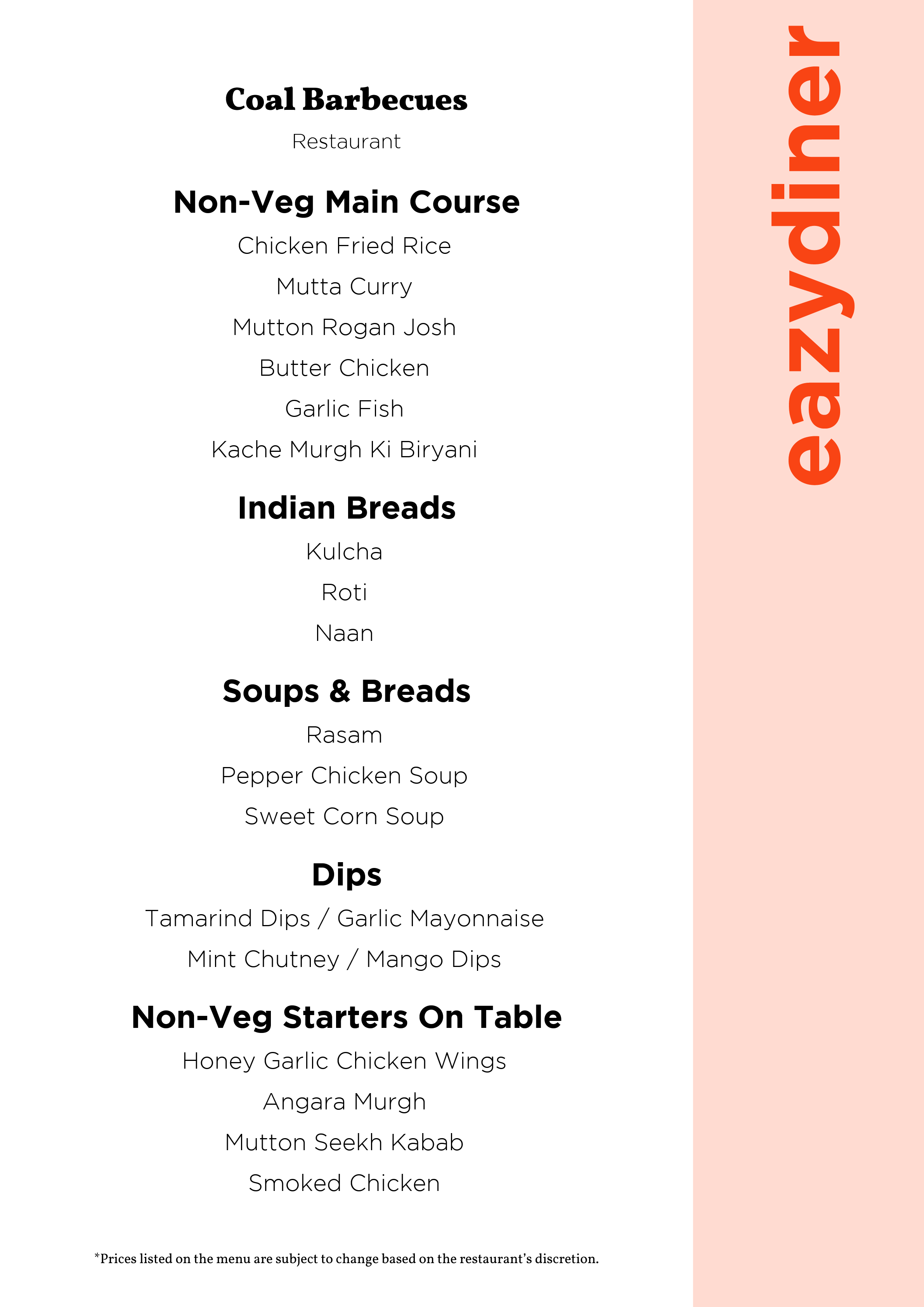 Coal Barbecues

Restaurant

Non-Veg Main Course

Chicken Fried Rice

Mutta Curry

Mutton Rogan Josh

Butter Chicken

Garlic Fish

Kache Murgh Ki Biryani

Indian Breads

Kulcha

Roti

Naan

Soups & Breads

Rasam

Pepper Chicken Soup

Sweet Corn Soup

Dips

Tamarind Dips / Garlic Mayonnaise

Mint Chutney / Mango Dips

Non-Veg Starters On Table

Honey Garlic Chicken Wings

Angara Murgh

Mutton Seekh Kabab

Smoked Chicken

*Prices listed on the menu are subject to change based on the restaurant's discretion.

eazydiner